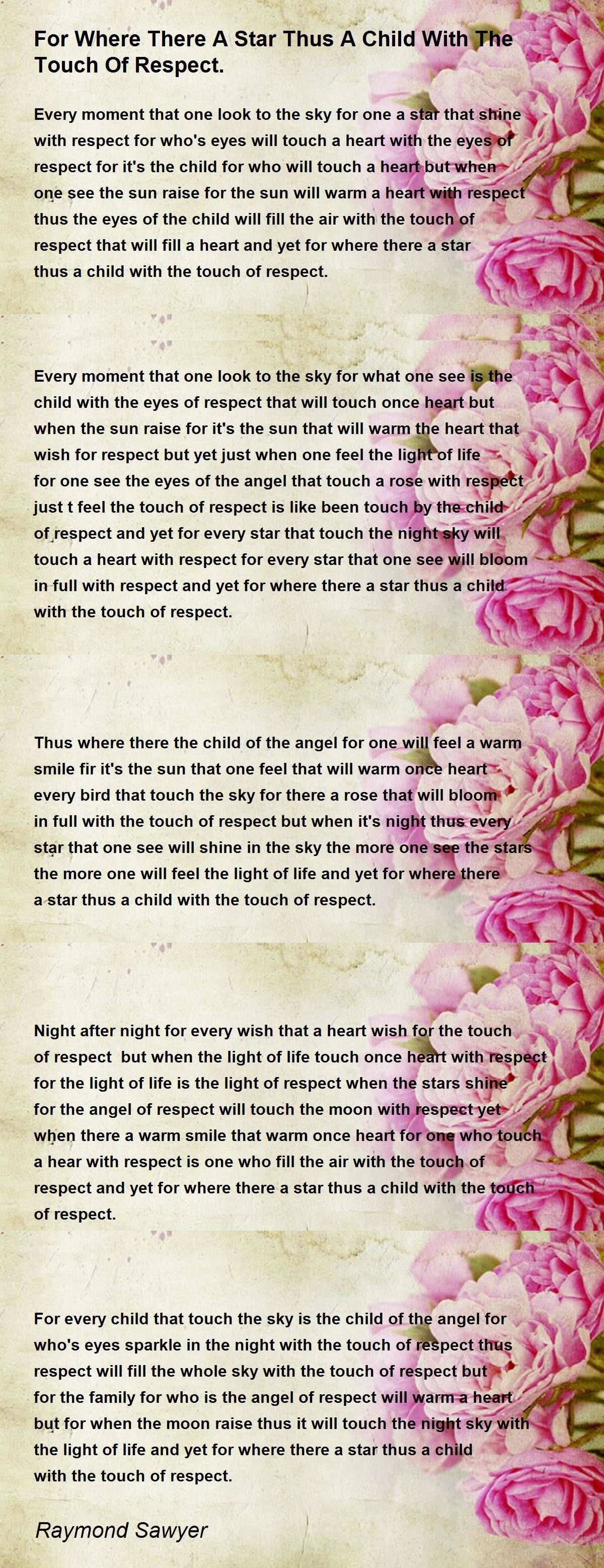 For Where There A Star Thus A Child With The Touch Of Respect.

Every moment that one look to the sky for one a star that shine with respect for who's eyes will touch a heart with the eyes of respect for it's the child for who will touch a heart but when one see the sun raise for the sun will warm a heart with respect thus the eyes of the child will fill the air with the touch of respect that will fill a heart and yet for where there a star thus a child with the touch of respect.

Every moment that one look to the sky for what one see is the child with the eyes of respect that will touch once heart but when the sun raise for it's the sun that will warm the heart that wish for respect but yet just when one feel the light of life for one see the eyes of the angel that touch a rose with respect just t feel the touch of respect is like been touch by the child of respect and yet for every star that touch the night sky will touch a heart with respect for every star that one see will bloom in full with respect and yet for where there a star thus a child with the touch of respect.

Thus where there the child of the angel for one will feel a warm smile fir it's the sun that one feel that will warm once heart every bird that touch the sky for there a rose that will bloom in full with the touch of respect but when it's night thus every star that one see will shine in the sky the more one see the stars the more one will feel the light of life and yet for where there a star thus a child with the touch of respect.

Night after night for every wish that a heart wish for the touch of respect but when the light of life touch once heart with respect for the light of life is the light of respect when the stars shine for the angel of respect will touch the moon with respect yet when there a warm smile that warm once heart for one who touch a hear with respect is one who fill the air with the touch of respect and yet for where there a star thus a child with the touch of respect.

For every child that touch the sky is the child of the angel for who's eyes sparkle in the night with the touch of respect thus respect will fill the whole sky with the touch of respect but for the family for who is the angel of respect will warm a heart but for when the moon raise thus it will touch the night sky with the light of life and yet for where there a star thus a child with the touch of respect.

Raymond Sawyer